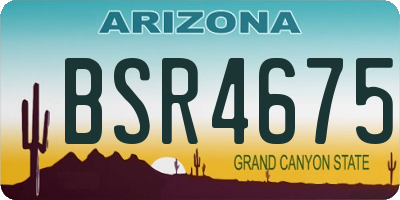 ARIZONA

BSR4675

GRAND CANYON STATE